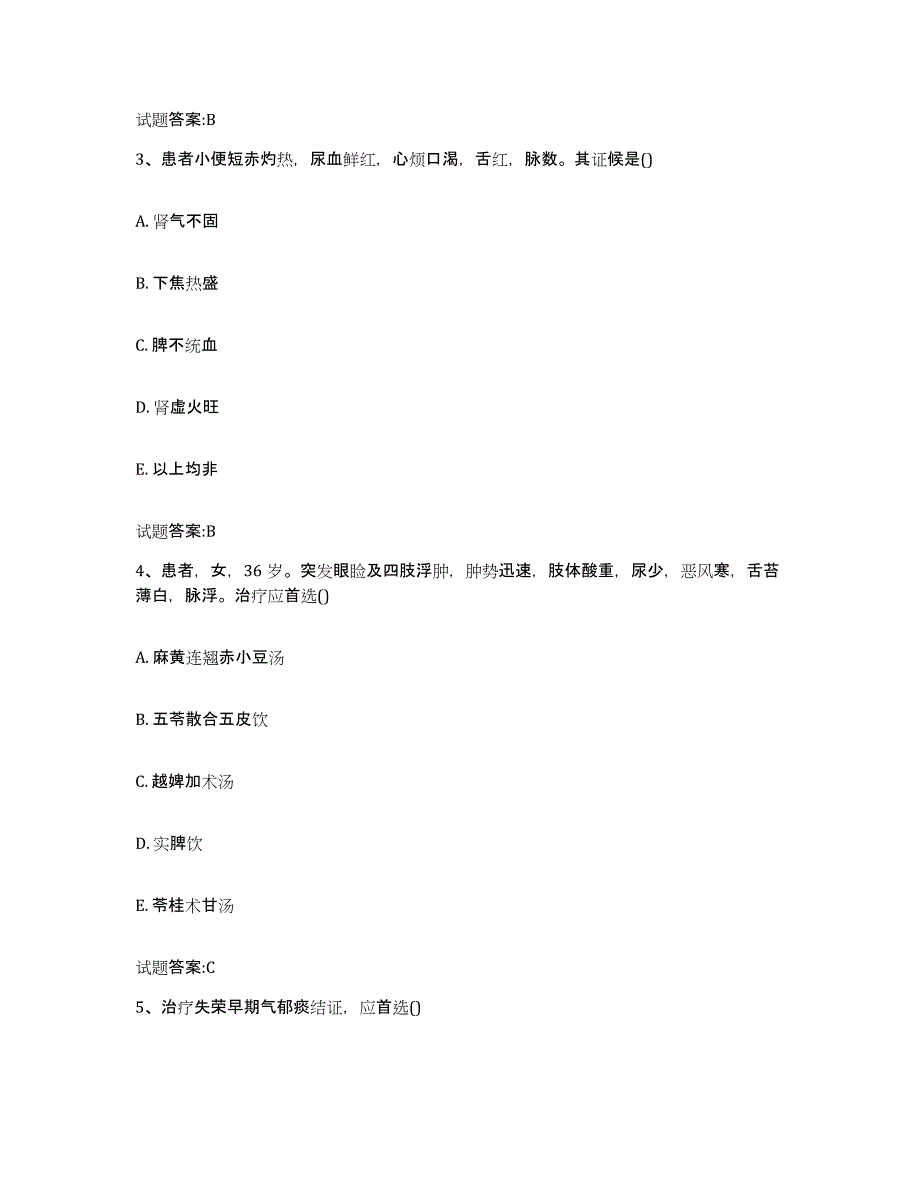 试题答案:B

3、患者小便短赤灼热，尿血鲜红，心烦口渴，舌红，脉数。其证候是()

A. 肾气不固

B. 下焦热盛

C. 脾不统血

D. 肾虚火旺

E. 以上均非

试题答案:B

4、患者，女，36 岁。突发眼睑及四肢浮肿，肿势迅速，肢体酸重，尿少，恶风寒，舌苔薄白，脉浮。治疗应首选()

A. 麻黄连翘赤小豆汤

B. 五苓散合五皮饮

C. 越婢加术汤

D. 实脾饮

E. 苓桂术甘汤

试题答案:C

5、治疗失荣早期气郁痰结证，应首选()